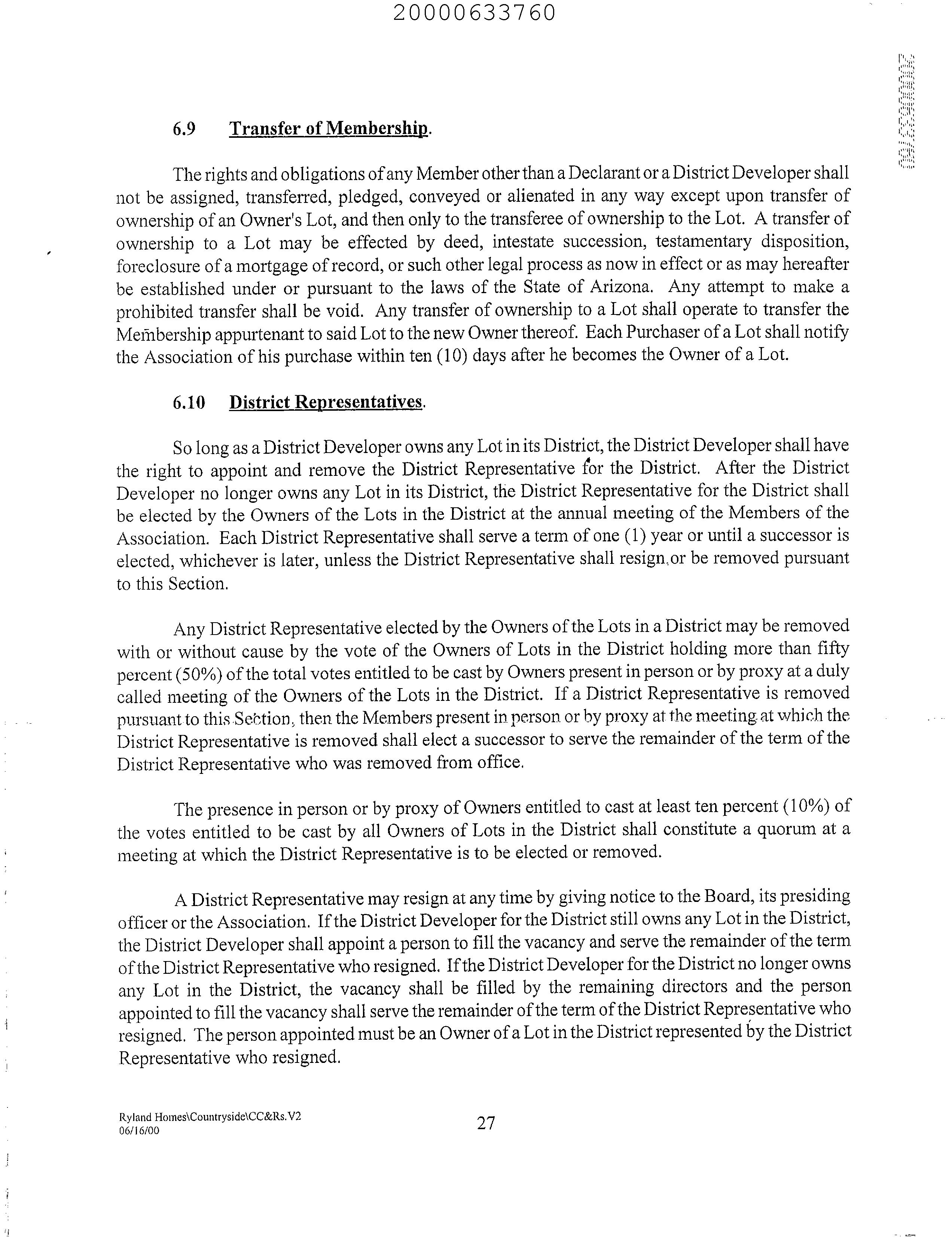 20000633760

20000633760

6.9 Transfer of Membership.

The rights and obligations of any Member other than a Declarant or a District Developer shall not be assigned, transferred, pledged, conveyed or alienated in any way except upon transfer of ownership of an Owner's Lot, and then only to the transferee of ownership to the Lot. A transfer of ownership to a Lot may be effected by deed, intestate succession, testamentary disposition, foreclosure of a mortgage of record, or such other legal process as now in effect or as may hereafter be established under or pursuant to the laws of the State of Arizona. Any attempt to make a prohibited transfer shall be void. Any transfer of ownership to a Lot shall operate to transfer the Membership appurtenant to said Lot to the new Owner thereof. Each Purchaser of a Lot shall notify the Association of his purchase within ten (10) days after he becomes the Owner of a Lot.

6.10 District Representatives.

So long as a District Developer owns any Lot in its District, the District Developer shall have the right to appoint and remove the District Representative for the District. After the District Developer no longer owns any Lot in its District, the District Representative for the District shall be elected by the Owners of the Lots in the District at the annual meeting of the Members of the Association. Each District Representative shall serve a term of one (1) year or until a successor is elected, whichever is later, unless the District Representative shall resign or be removed pursuant to this Section.

Any District Representative elected by the Owners of the Lots in a District may be removed with or without cause by the vote of the Owners of Lots in the District holding more than fifty percent (50%) of the total votes entitled to be cast by Owners present in person or by proxy at a duly called meeting of the Owners of the Lots in the District. If a District Representative is removed pursuant to this Section, then the Members present in person or by proxy at the meeting at which the District Representative is removed shall elect a successor to serve the remainder of the term of the District Representative who was removed from office.

The presence in person or by proxy of Owners entitled to cast at least ten percent (10%) of the votes entitled to be cast by all Owners of Lots in the District shall constitute a quorum at a meeting at which the District Representative is to be elected or removed.

A District Representative may resign at any time by giving notice to the Board, its presiding officer or the Association. If the District Developer for the District still owns any Lot in the District, the District Developer shall appoint a person to fill the vacancy and serve the remainder of the term of the District Representative who resigned. If the District Developer for the District no longer owns any Lot in the District, the vacancy shall be filled by the remaining directors and the person appointed to fill the vacancy shall serve the remainder of the term of the District Representative who resigned. The person appointed must be an Owner of a Lot in the District represented by the District Representative who resigned.

Ryland Homes\Countryside\CC&Rs.V2
06/16/00

27